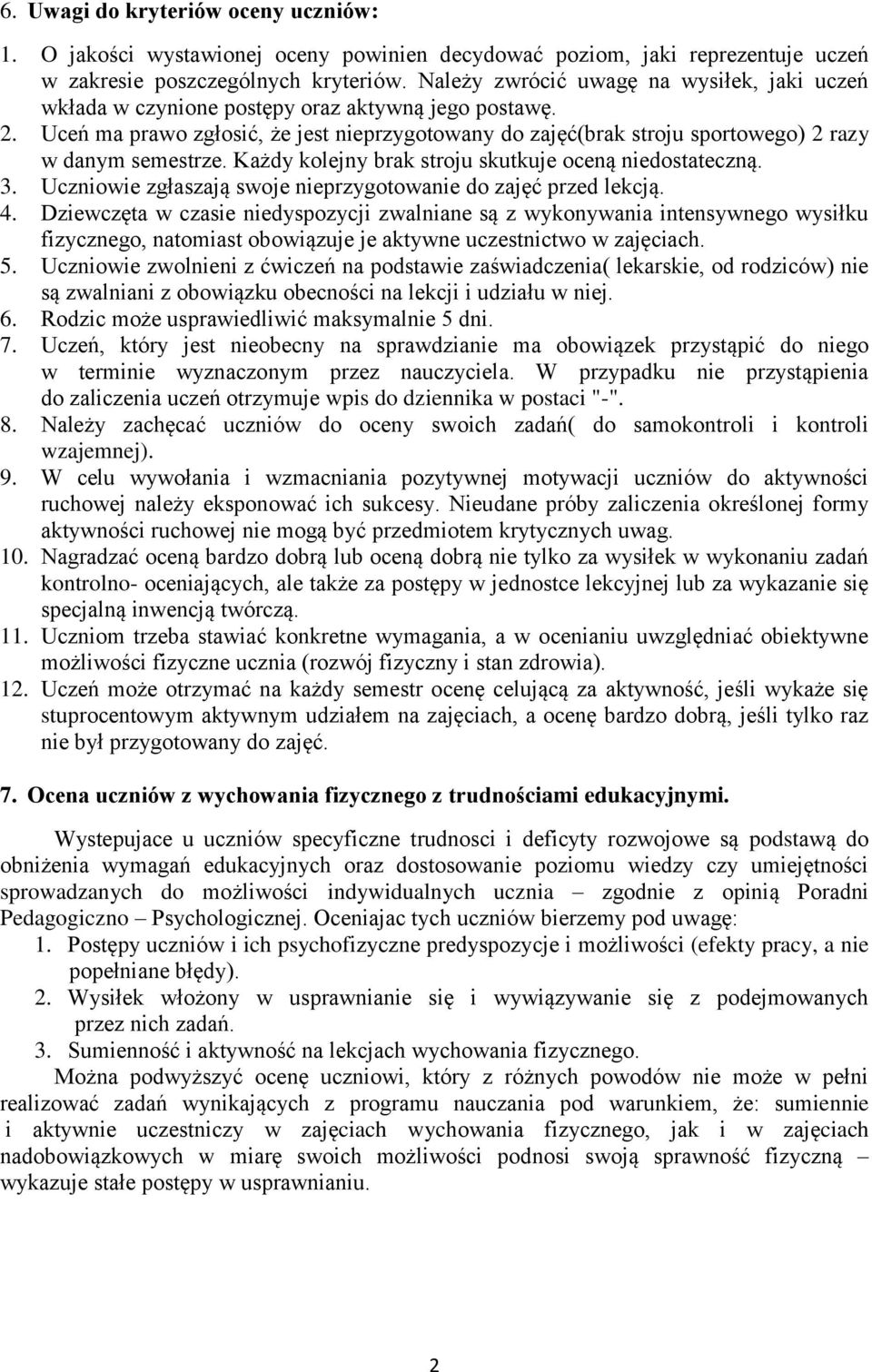 6. Uwagi do kryteriów oceny uczniów:

1. O jakości wystawionej oceny powinien decydować poziom, jaki reprezentuje uczeń w zakresie poszczególnych kryteriów. Należy zwrócić uwagę na wysiłek, jaki uczeń wkłada w czynione postępy oraz aktywną jego postawę.
2. Uceń ma prawo zgłosić, że jest nieprzygotowany do zajęć(brak stroju sportowego) 2 razy w danym semestrze. Każdy kolejny brak stroju skutkuje oceną niedostateczną.
3. Uczniowie zgłaszają swoje nieprzygotowanie do zajęć przed lekcją.
4. Dziewczęta w czasie niedyspozycji zwalniane są z wykonywania intensywnego wysiłku fizycznego, natomiast obowiązuje je aktywne uczestnictwo w zajęciach.
5. Uczniowie zwolnieni z ćwiczeń na podstawie zaświadczenia( lekarskie, od rodziców) nie są zwalniani z obowiązku obecności na lekcji i udziału w niej.
6. Rodzic może usprawiedliwić maksymalnie 5 dni.
7. Uczeń, który jest nieobecny na sprawdzianie ma obowiązek przystąpić do niego w terminie wyznaczonym przez nauczyciela. W przypadku nie przystąpienia do zaliczenia uczeń otrzymuje wpis do dziennika w postaci "-".
8. Należy zachęcać uczniów do oceny swoich zadań( do samokontroli i kontroli wzajemnej).
9. W celu wywołania i wzmacniania pozytywnej motywacji uczniów do aktywności ruchowej należy eksponować ich sukcesy. Nieudane próby zaliczenia określonej formy aktywności ruchowej nie mogą być przedmiotem krytycznych uwag.
10. Nagradzać oceną bardzo dobrą lub oceną dobrą nie tylko za wysiłek w wykonaniu zadań kontrolno- oceniających, ale także za postępy w jednostce lekcyjnej lub za wykazanie się specjalną inwencją twórczą.
11. Uczniom trzeba stawiać konkretne wymagania, a w ocenianiu uwzględniać obiektywne możliwości fizyczne ucznia (rozwój fizyczny i stan zdrowia).
12. Uczeń może otrzymać na każdy semestr ocenę celującą za aktywność, jeśli wykaże się stuprocentowym aktywnym udziałem na zajęciach, a ocenę bardzo dobrą, jeśli tylko raz nie był przygotowany do zajęć.

7. Ocena uczniów z wychowania fizycznego z trudnościami edukacyjnymi.

Wystepujace u uczniów specyficzne trudnosci i deficyty rozwojowe są podstawą do obniżenia wymagań edukacyjnych oraz dostosowanie poziomu wiedzy czy umiejętności sprowadzanych do możliwości indywidualnych ucznia – zgodnie z opinią Poradni Pedagogiczno – Psychologicznej. Oceniajac tych uczniów bierzemy pod uwagę:
1. Postępy uczniów i ich psychofizyczne predyspozycje i możliwości (efekty pracy, a nie popełniane błędy).
2. Wysiłek włożony w usprawnianie się i wywiązywanie się z podejmowanych przez nich zadań.
3. Sumienność i aktywność na lekcjach wychowania fizycznego.

Można podwyższyć ocenę uczniowi, który z różnych powodów nie może w pełni realizować zadań wynikających z programu nauczania pod warunkiem, że: sumiennie i aktywnie uczestniczy w zajęciach wychowania fizycznego, jak i w zajęciach nadobowiązkowych w miarę swoich możliwości podnosi swoją sprawność fizyczną – wykazuje stałe postępy w usprawnianiu.

2